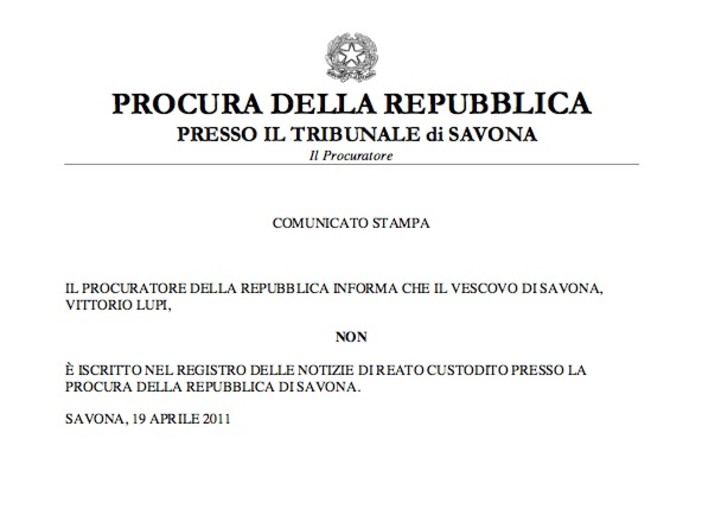 PROCURA DELLA REPUBBLICA
PRESSO IL TRIBUNALE di SAVONA
Il Procuratore

COMUNICATO STAMPA

IL PROCURATORE DELLA REPUBBLICA INFORMA CHE IL VESCOVO DI SAVONA, VITTORIO LUPI,

NON

È ISCRITTO NEL REGISTRO DELLE NOTIZIE DI REATO CUSTODITO PRESSO LA PROCURA DELLA REPUBBLICA DI SAVONA.

SAVONA, 19 APRILE 2011